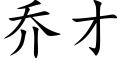 乔才